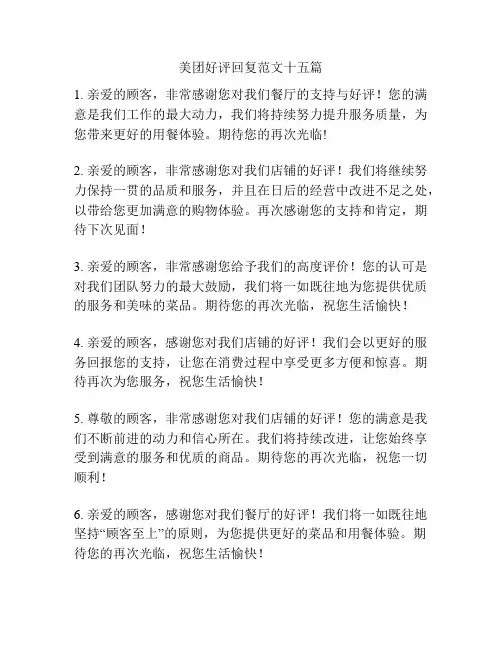 美团好评回复范文十五篇

1. 亲爱的顾客，非常感谢您对我们餐厅的支持与好评！您的满意是我们工作的最大动力，我们将持续努力提升服务质量，为您带来更好的用餐体验。期待您的再次光临!

2. 亲爱的顾客，非常感谢您对我们店铺的好评！我们将继续努力保持一贯的品质和服务，并且在日后的经营中改进不足之处，以带给您更加满意的购物体验。再次感谢您的支持和肯定，期待下次见面！

3. 亲爱的顾客，非常感谢您给予我们的高度评价！您的认可是对我们团队努力的最大鼓励，我们将一如既往地为您提供优质的服务和美味的菜品。期待您的再次光临，祝您生活愉快！

4. 亲爱的顾客，感谢您对我们店铺的好评！我们会以更好的服务回报您的支持，让您在消费过程中享受更多方便和惊喜。期待再次为您服务，祝您生活愉快！

5. 尊敬的顾客，非常感谢您对我们店铺的好评！您的满意是我们不断前进的动力和信心所在。我们将持续改进，让您始终享受到满意的服务和优质的商品。期待您的再次光临，祝您一切顺利！

6. 亲爱的顾客，感谢您对我们餐厅的好评！我们将一如既往地坚持“顾客至上”的原则，为您提供更好的菜品和用餐体验。期待您的再次光临，祝您生活愉快！